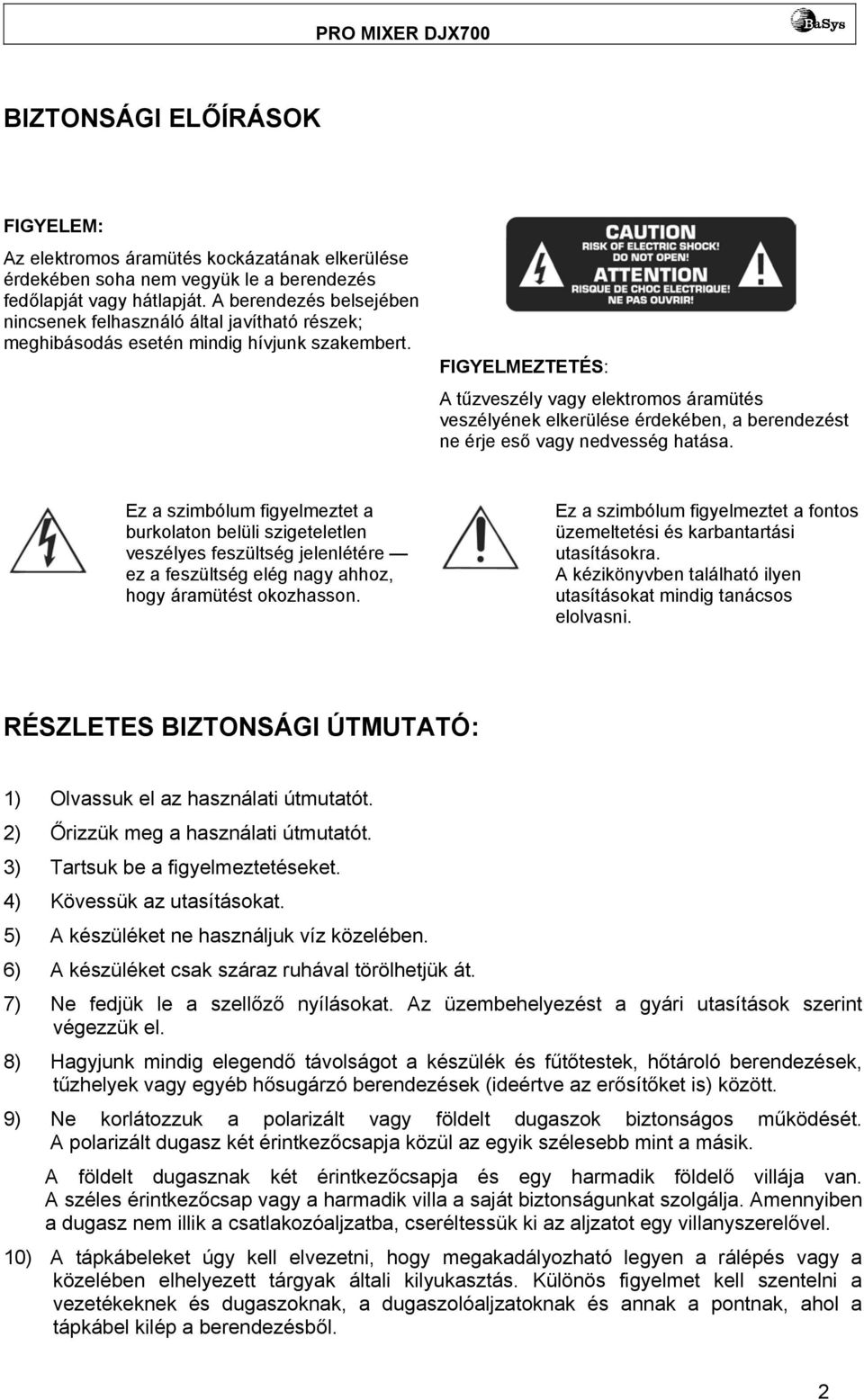 PRO MIXER DJX700

BaSys

BIZTONSÁGI ELŐÍRÁSOK

FIGYELEM:

Az elektromos áramütés kockázatának elkerülése érdekében soha nem vegyük le a berendezés fedőlapját vagy hátlapját. A berendezés belsejében nincsenek felhasználó által javítható részek; meghibásodás esetén mindig hívjunk szakembert.

CAUTION
RISK OF ELECTRIC SHOCK!
DO NOT OPEN!
ATTENTION
RISQUE DE CHOC ELECTRIQUE!
NE PAS OUVRIR!

FIGYELMEZTETÉS:

A tűzveszély vagy elektromos áramütés veszélyének elkerülése érdekében, a berendezést ne érje eső vagy nedvesség hatása.

Ez a szimbólum figyelmeztet a burkolaton belüli szigeteletlen veszélyes feszültség jelenlétére — ez a feszültség elég nagy ahhoz, hogy áramütést okozhasson.

Ez a szimbólum figyelmeztet a fontos üzemeltetési és karbantartási utasításokra.
A kézikönyvben található ilyen utasításokat mindig tanácsos elolvasni.

RÉSZLETES BIZTONSÁGI ÚTMUTATÓ:

1) Olvassuk el az használati útmutatót.
2) Őrizzük meg a használati útmutatót.
3) Tartsuk be a figyelmeztetéseket.
4) Kövessük az utasításokat.
5) A készüléket ne használjuk víz közelében.
6) A készüléket csak száraz ruhával törölhetjük át.
7) Ne fedjük le a szellőző nyílásokat. Az üzembehelyezést a gyári utasítások szerint végezzük el.
8) Hagyjunk mindig elegendő távolságot a készülék és fűtőtestek, hőtároló berendezések, tűzhelyek vagy egyéb hősugárzó berendezések (ideértve az erősítőket is) között.
9) Ne korlátozzuk a polarizált vagy földelt dugaszok biztonságos működését. A polarizált dugasz két érintkezőcsapja közül az egyik szélesebb mint a másik.

A földelt dugasznak két érintkezőcsapja és egy harmadik földelő villája van. A széles érintkezőcsap vagy a harmadik villa a saját biztonságunkat szolgálja. Amennyiben a dugasz nem illik a csatlakozóaljzatba, cseréltessük ki az aljzatot egy villanyszerelővel.

10) A tápkábeleket úgy kell elvezetni, hogy megakadályozható legyen a rálépés vagy a közelében elhelyezett tárgyak általi kilyukasztás. Különös figyelmet kell szentelni a vezetékeknek és dugaszoknak, a dugaszolóaljzatoknak és annak a pontnak, ahol a tápkábel kilép a berendezésből.

2